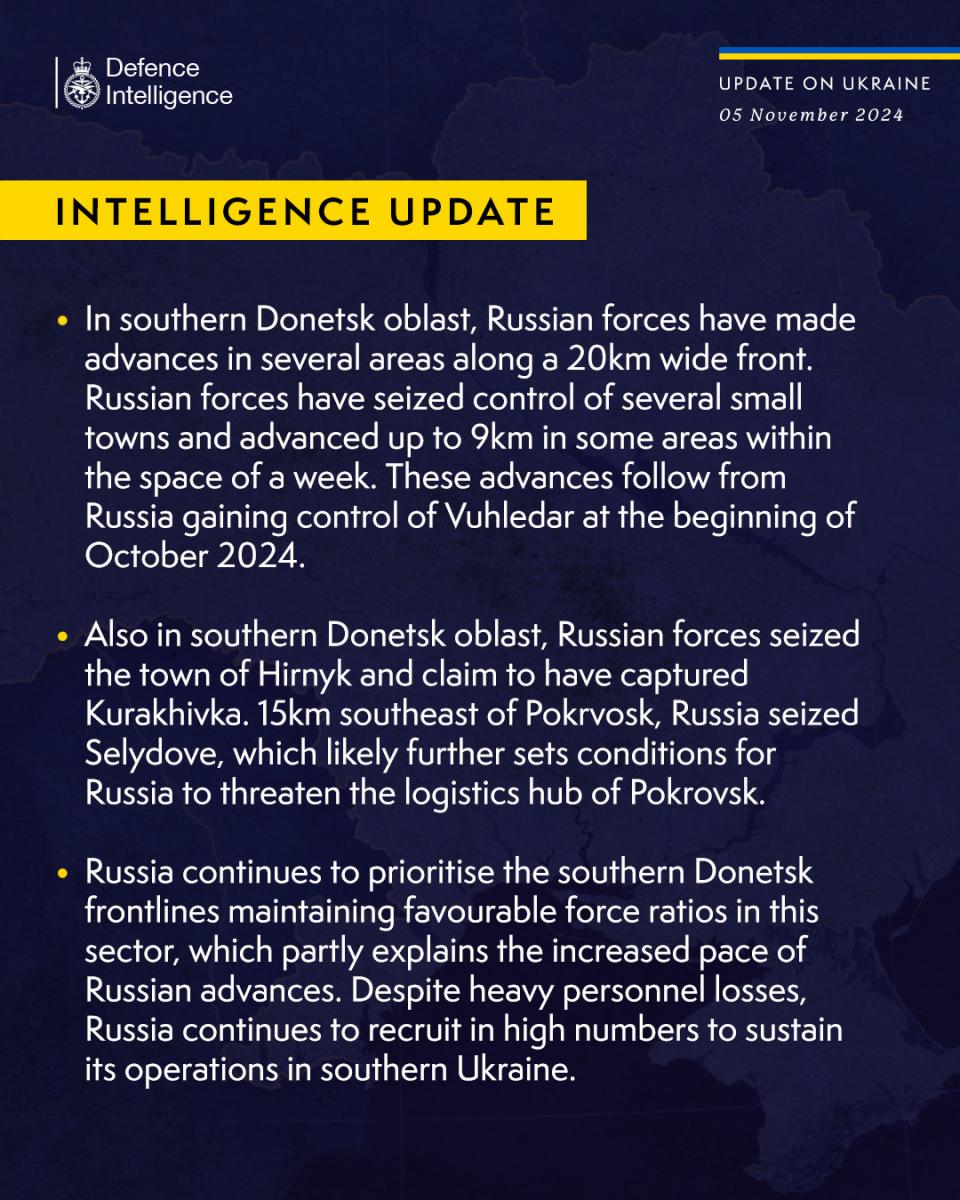 Defence Intelligence

UPDATE ON UKRAINE
05 November 2024

INTELLIGENCE UPDATE

• In southern Donetsk oblast, Russian forces have made advances in several areas along a 20km wide front. Russian forces have seized control of several small towns and advanced up to 9km in some areas within the space of a week. These advances follow from Russia gaining control of Vuhledar at the beginning of October 2024.

• Also in southern Donetsk oblast, Russian forces seized the town of Hirnyk and claim to have captured Kurakhivka. 15km southeast of Pokrvosk, Russia seized Selydove, which likely further sets conditions for Russia to threaten the logistics hub of Pokrovsk.

• Russia continues to prioritise the southern Donetsk frontlines maintaining favourable force ratios in this sector, which partly explains the increased pace of Russian advances. Despite heavy personnel losses, Russia continues to recruit in high numbers to sustain its operations in southern Ukraine.